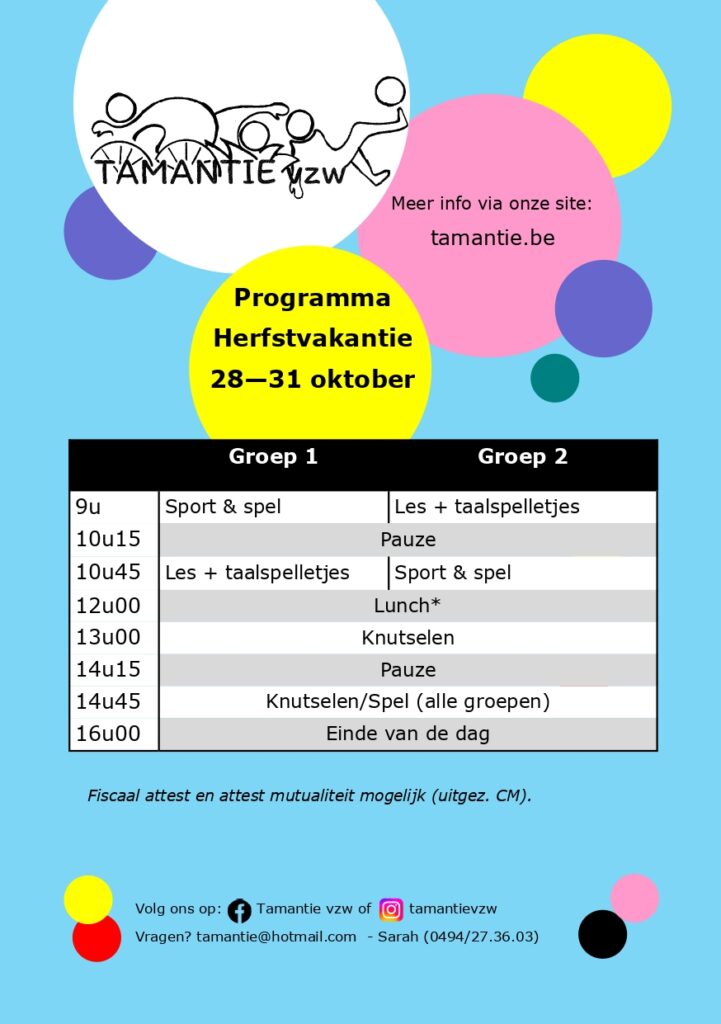 TAMANTIE vzw

Meer info via onze site:
tamantie.be

Programma
Herfstvakantie
28—31 oktober

| | Groep 1 | Groep 2 |
|---|---|---|
| 9u | Sport & spel | Les + taalspelletjes |
| 10u15 | Pauze | |
| 10u45 | Les + taalspelletjes | Sport & spel |
| 12u00 | Lunch* | |
| 13u00 | Knutselen | |
| 14u15 | Pauze | |
| 14u45 | Knutselen/Spel (alle groepen) | |
| 16u00 | Einde van de dag | |

Fiscaal attest en attest mutualiteit mogelijk (uitgez. CM).

Volg ons op: Tamantie vzw of tamantievzw
Vragen? tamantie@hotmail.com - Sarah (0494/27.36.03)